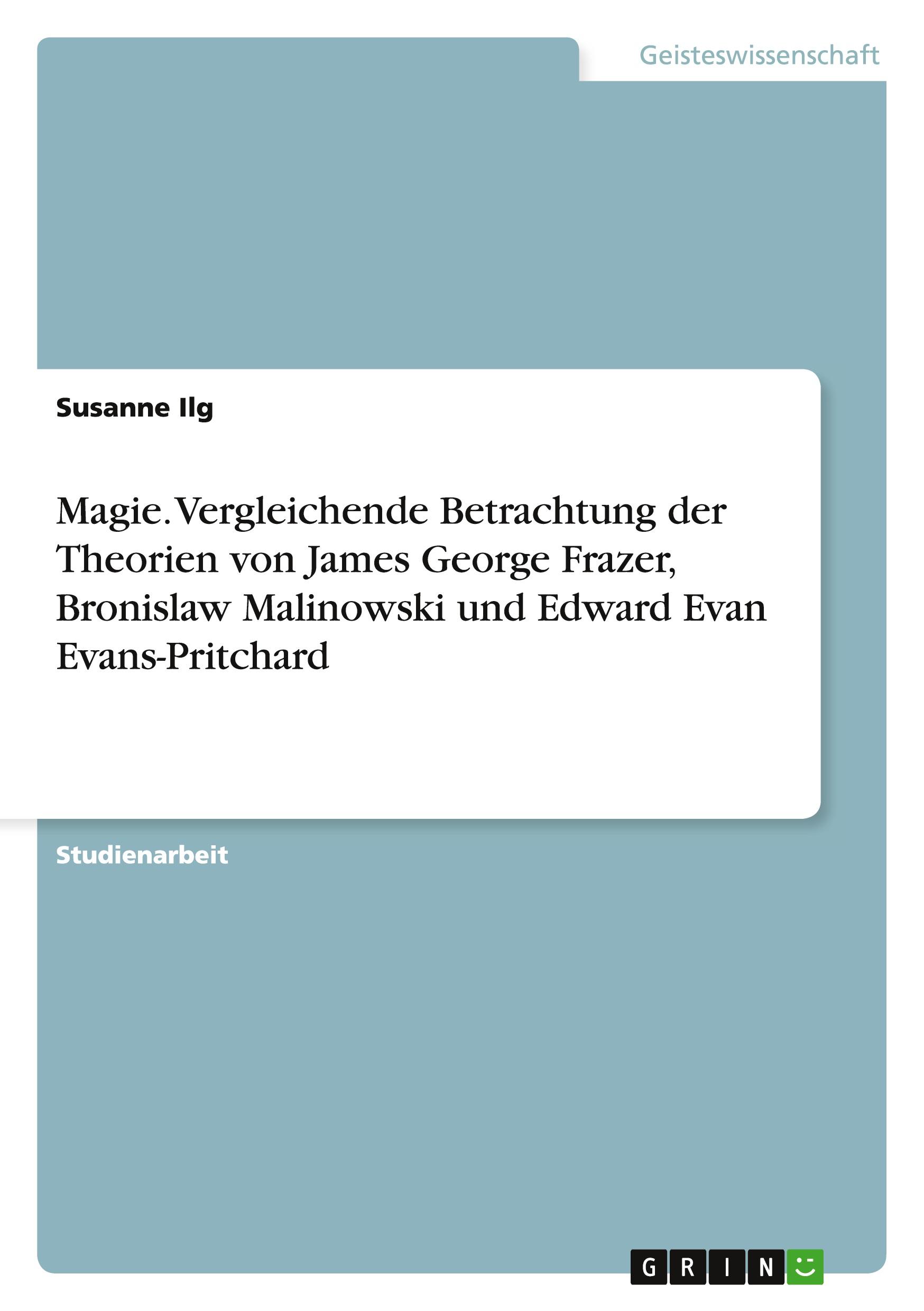 Geisteswissenschaft

Susanne Ilg

Magie. Vergleichende Betrachtung der Theorien von James George Frazer, Bronislaw Malinowski und Edward Evan Evans-Pritchard

Studienarbeit

GRIN